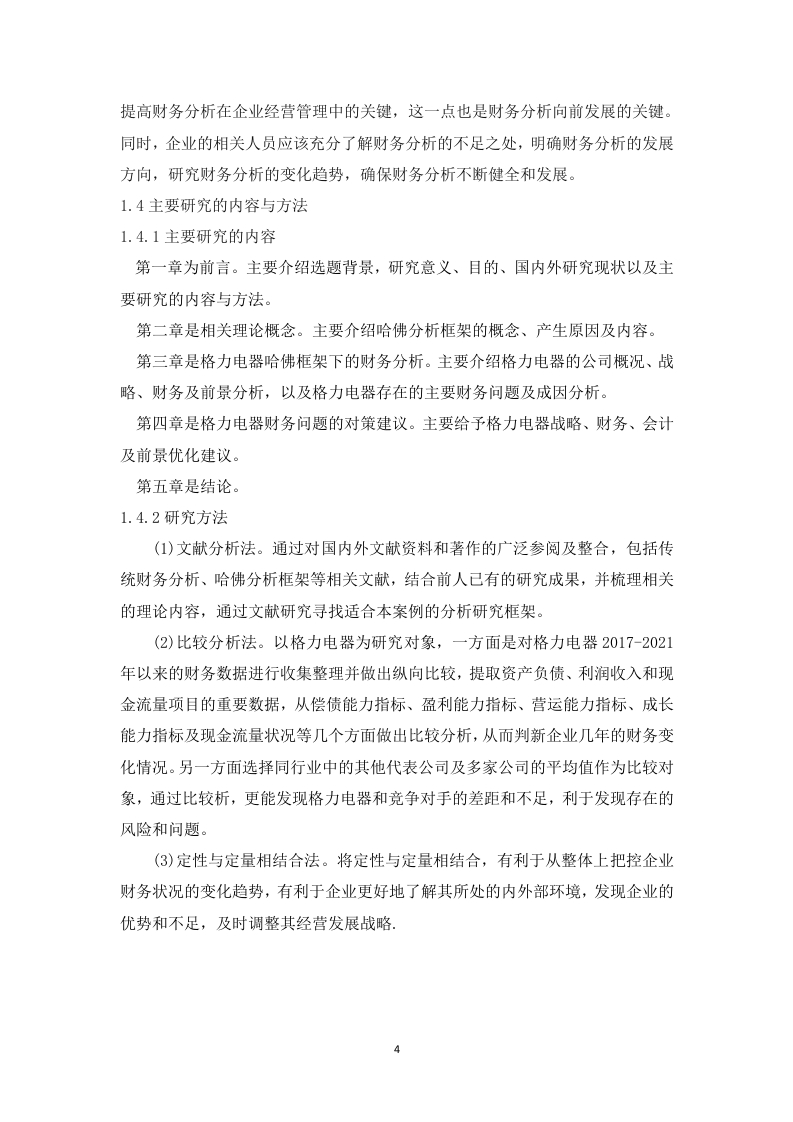 提高财务分析在企业经营管理中的关键，这一点也是财务分析向前发展的关键。同时，企业的相关人员应该充分了解财务分析的不足之处，明确财务分析的发展方向，研究财务分析的变化趋势，确保财务分析不断健全和发展。

1.4 主要研究的内容与方法

1.4.1 主要研究的内容

第一章为前言。主要介绍选题背景，研究意义、目的、国内外研究现状以及主要研究的内容与方法。

第二章是相关理论概念。主要介绍哈佛分析框架的概念、产生原因及内容。

第三章是格力电器哈佛框架下的财务分析。主要介绍格力电器的公司概况、战略、财务及前景分析，以及格力电器存在的主要财务问题及成因分析。

第四章是格力电器财务问题的对策建议。主要给予格力电器战略、财务、会计及前景优化建议。

第五章是结论。

1.4.2 研究方法

(1)文献分析法。通过对国内外文献资料和著作的广泛参阅及整合，包括传统财务分析、哈佛分析框架等相关文献，结合前人已有的研究成果，并梳理相关的理论内容，通过文献研究寻找适合本案例的分析研究框架。

(2)比较分析法。以格力电器为研究对象，一方面是对格力电器 2017-2021 年以来的财务数据进行收集整理并做出纵向比较，提取资产负债、利润收入和现金流量项目的重要数据，从偿债能力指标、盈利能力指标、营运能力指标、成长能力指标及现金流量状况等几个方面做出比较分析，从而判新企业几年的财务变化情况。另一方面选择同行业中的其他代表公司及多家公司的平均值作为比较对象，通过比较析，更能发现格力电器和竞争对手的差距和不足，利于发现存在的风险和问题。

(3)定性与定量相结合法。将定性与定量相结合，有利于从整体上把控企业财务状况的变化趋势，有利于企业更好地了解其所处的内外部环境，发现企业的优势和不足，及时调整其经营发展战略.

4